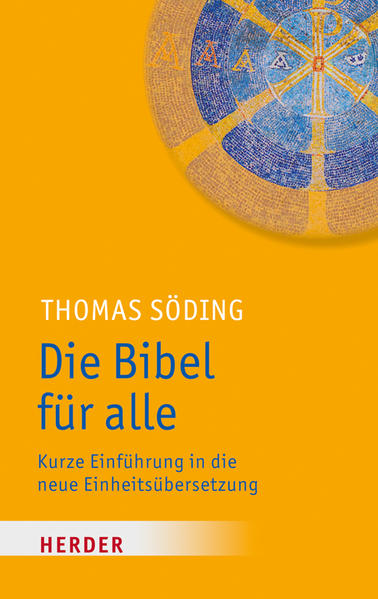 THOMAS SÖDING

Die Bibel für alle

Kurze Einführung in die neue Einheitsübersetzung

HERDER